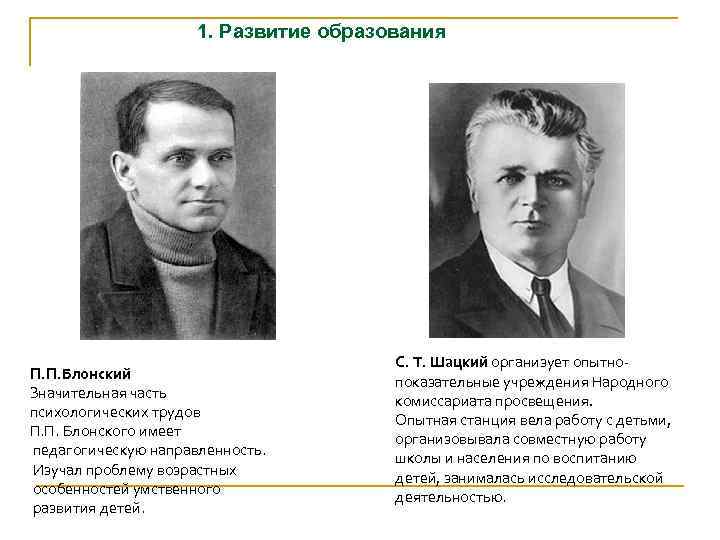 1. Развитие образования

П.П.Блонский
Значительная часть психологических трудов П.П. Блонского имеет педагогическую направленность. Изучал проблему возрастных особенностей умственного развития детей.

С. Т. Шацкий организует опытно-показательные учреждения Народного комиссариата просвещения.
Опытная станция вела работу с детьми, организовывала совместную работу школы и населения по воспитанию детей, занималась исследовательской деятельностью.